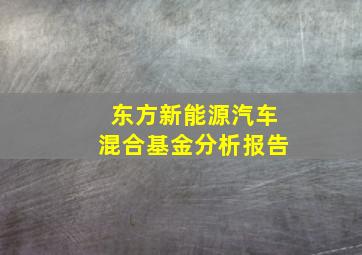 东方新能源汽车
混合基金分析报告